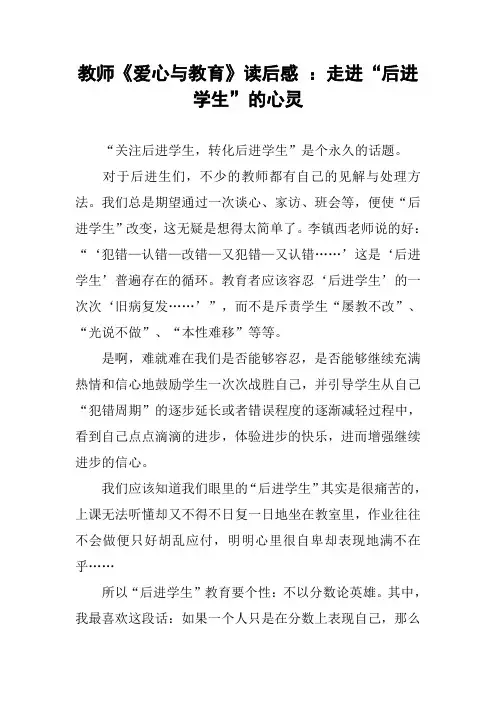 教师《爱心与教育》读后感 ：走进“后进学生”的心灵

“关注后进学生，转化后进学生”是个永久的话题。

对于后进生们，不少的教师都有自己的见解与处理方法。我们总是期望通过一次谈心、家访、班会等，便使“后进学生”改变，这无疑是想得太简单了。李镇西老师说的好：“‘犯错—认错—改错—又犯错—又认错……’这是‘后进学生’普遍存在的循环。教育者应该容忍‘后进学生’的一次次‘旧病复发……’”，而不是斥责学生“屡教不改”、“光说不做”、“本性难移”等等。

是啊，难就难在我们是否能够容忍，是否能够继续充满热情和信心地鼓励学生一次次战胜自己，并引导学生从自己“犯错周期”的逐步延长或者错误程度的逐渐减轻过程中，看到自己点点滴滴的进步，体验进步的快乐，进而增强继续进步的信心。

我们应该知道我们眼里的“后进学生”其实是很痛苦的，上课无法听懂却又不得不日复一日地坐在教室里，作业往往不会做便只好胡乱应付，明明心里很自卑却表现地满不在乎……

所以“后进学生”教育要个性：不以分数论英雄。其中，我最喜欢这段话：如果一个人只是在分数上表现自己，那么